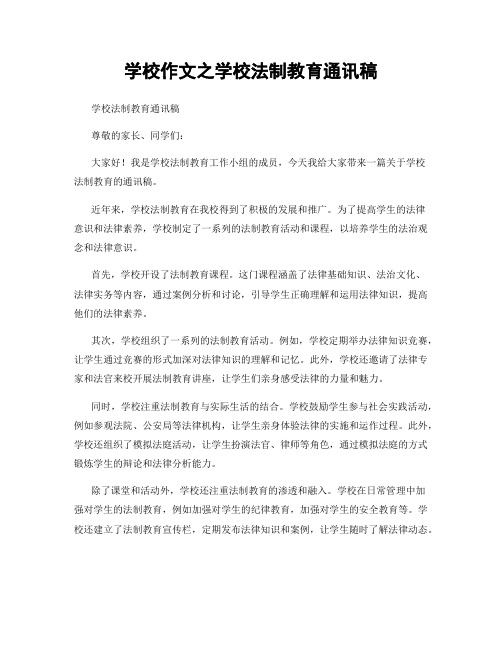 学校作文之学校法制教育通讯稿

学校法制教育通讯稿

尊敬的家长、同学们：

大家好！我是学校法制教育工作小组的成员，今天我给大家带来一篇关于学校法制教育的通讯稿。

近年来，学校法制教育在我校得到了积极的发展和推广。为了提高学生的法律意识和法律素养，学校制定了一系列的法制教育活动和课程，以培养学生的法治观念和法律意识。

首先，学校开设了法制教育课程。这门课程涵盖了法律基础知识、法治文化、法律实务等内容，通过案例分析和讨论，引导学生正确理解和运用法律知识，提高他们的法律素养。

其次，学校组织了一系列的法制教育活动。例如，学校定期举办法律知识竞赛，让学生通过竞赛的形式加深对法律知识的理解和记忆。此外，学校还邀请了法律专家和法官来校开展法制教育讲座，让学生们亲身感受法律的力量和魅力。

同时，学校注重法制教育与实际生活的结合。学校鼓励学生参与社会实践活动，例如参观法院、公安局等法律机构，让学生亲身体验法律的实施和运作过程。此外，学校还组织了模拟法庭活动，让学生扮演法官、律师等角色，通过模拟法庭的方式锻炼学生的辩论和法律分析能力。

除了课堂和活动外，学校还注重法制教育的渗透和融入。学校在日常管理中加强对学生的法制教育，例如加强对学生的纪律教育，加强对学生的安全教育等。学校还建立了法制教育宣传栏，定期发布法律知识和案例，让学生随时了解法律动态。